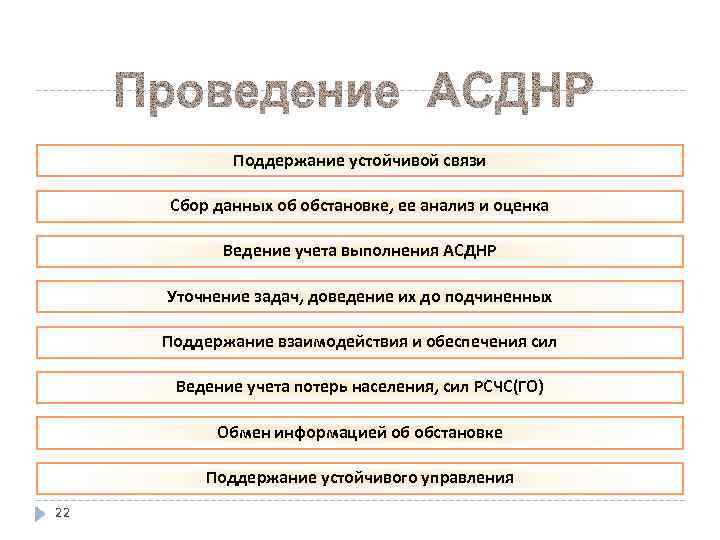 Проведение АСДНР

Поддержание устойчивой связи

Сбор данных об обстановке, ее анализ и оценка

Ведение учета выполнения АСДНР

Уточнение задач, доведение их до подчиненных

Поддержание взаимодействия и обеспечения сил

Ведение учета потерь населения, сил РСЧС(ГО)

Обмен информацией об обстановке

Поддержание устойчивого управления

22